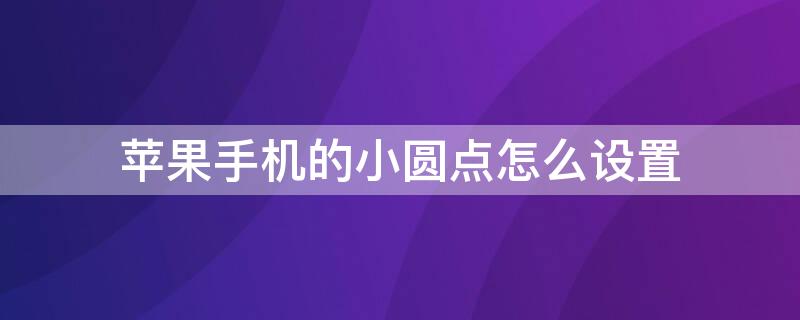 苹果手机的小圆点怎么设置